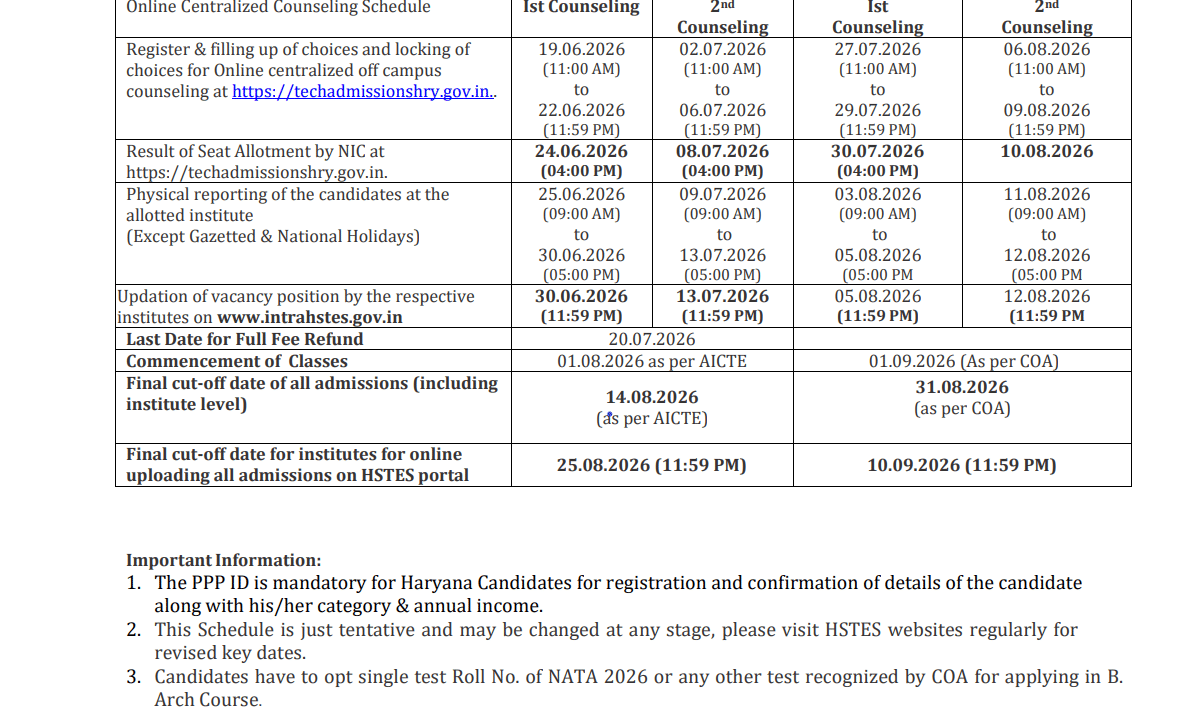 | Online Centralized Counseling Schedule | Ist Counseling | $2^{nd}$ Counseling | Ist Counseling | $2^{nd}$ Counseling |
|---|---|---|---|---|
| Register & filling up of choices and locking of choices for Online centralized off campus counseling at https://techadmissionshry.gov.in.. | 19.06.2026 (11:00 AM) to 22.06.2026 (11:59 PM) | 02.07.2026 (11:00 AM) to 06.07.2026 (11:59 PM) | 27.07.2026 (11:00 AM) to 29.07.2026 (11:59 PM) | 06.08.2026 (11:00 AM) to 09.08.2026 (11:59 PM) |
| Result of Seat Allotment by NIC at https://techadmissionshry.gov.in. | 24.06.2026 (04:00 PM) | 08.07.2026 (04:00 PM) | 30.07.2026 (04:00 PM) | 10.08.2026 |
| Physical reporting of the candidates at the allotted institute (Except Gazetted & National Holidays) | 25.06.2026 (09:00 AM) to 30.06.2026 (05:00 PM) | 09.07.2026 (09:00 AM) to 13.07.2026 (05:00 PM) | 03.08.2026 (09:00 AM) to 05.08.2026 (05:00 PM | 11.08.2026 (09:00 AM) to 12.08.2026 (05:00 PM |
| Updation of vacancy position by the respective institutes on www.intrahstes.gov.in | 30.06.2026 (11:59 PM) | 13.07.2026 (11:59 PM) | 05.08.2026 (11:59 PM) | 12.08.2026 (11:59 PM |
| Last Date for Full Fee Refund | 20.07.2026 | | | |
| Commencement of Classes | 01.08.2026 as per AICTE | | 01.09.2026 (As per COA) | |
| Final cut-off date of all admissions (including institute level) | 14.08.2026 (as per AICTE) | | 31.08.2026 (as per COA) | |
| Final cut-off date for institutes for online uploading all admissions on HSTES portal | 25.08.2026 (11:59 PM) | | 10.09.2026 (11:59 PM) | |

Important Information:
1. The PPP ID is mandatory for Haryana Candidates for registration and confirmation of details of the candidate along with his/her category & annual income.
2. This Schedule is just tentative and may be changed at any stage, please visit HSTES websites regularly for revised key dates.
3. Candidates have to opt single test Roll No. of NATA 2026 or any other test recognized by COA for applying in B. Arch Course.